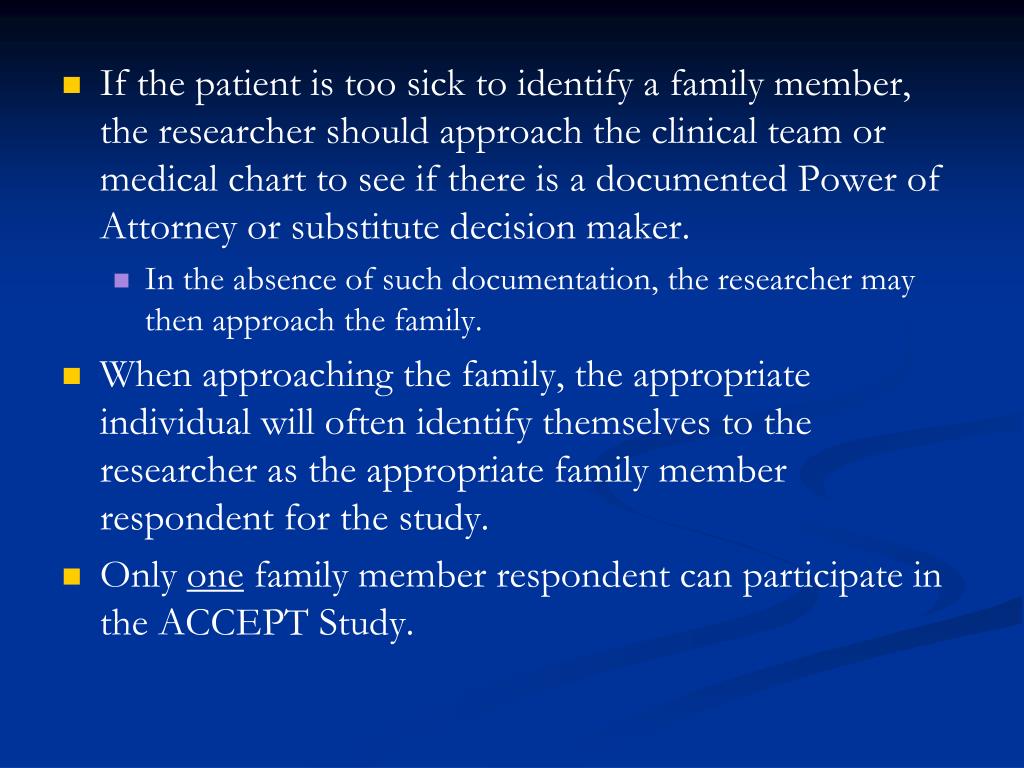 If the patient is too sick to identify a family member, the researcher should approach the clinical team or medical chart to see if there is a documented Power of Attorney or substitute decision maker.

In the absence of such documentation, the researcher may then approach the family.

When approaching the family, the appropriate individual will often identify themselves to the researcher as the appropriate family member respondent for the study.

Only one family member respondent can participate in the ACCEPT Study.